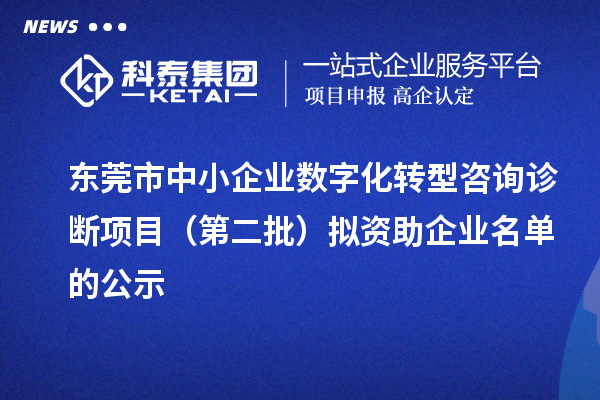 NEWS

科泰集团
KETAI

一站式企业服务平台
项目申报 高企认定

东莞市中小企业数字化转型咨询诊断项目（第二批）拟资助企业名单的公示